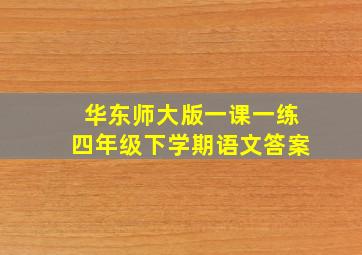 华东师大版一课一练
四年级下学期语文答案